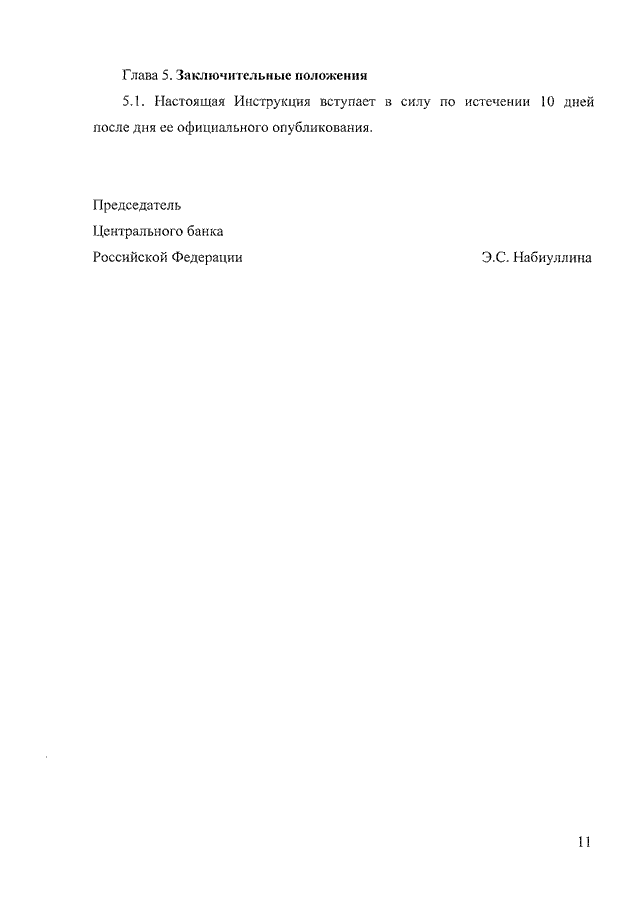 Глава 5. Заключительные положения

5.1. Настоящая Инструкция вступает в силу по истечении 10 дней после дня ее официального опубликования.

Председатель
Центрального банка
Российской Федерации Э.С. Набиуллина

11